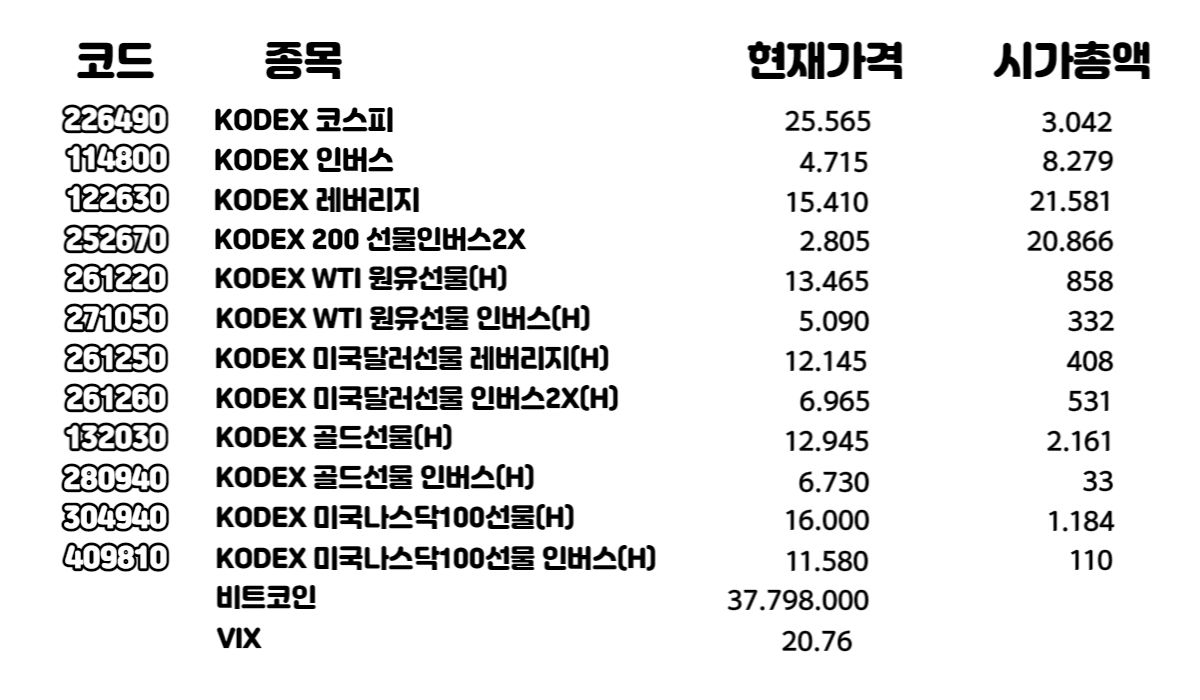 | 코드 | 종목 | 현재가격 | 시가총액 |
|---|---|---|---|
| 226490 | KODEX 코스피 | 25.565 | 3.042 |
| 114800 | KODEX 인버스 | 4.715 | 8.279 |
| 122630 | KODEX 레버리지 | 15.410 | 21.581 |
| 252670 | KODEX 200 선물인버스2X | 2.805 | 20.866 |
| 261220 | KODEX WTI 원유선물(H) | 13.465 | 858 |
| 271050 | KODEX WTI 원유선물 인버스(H) | 5.090 | 332 |
| 261250 | KODEX 미국달러선물 레버리지(H) | 12.145 | 408 |
| 261260 | KODEX 미국달러선물 인버스2X(H) | 6.965 | 531 |
| 132030 | KODEX 골드선물(H) | 12.945 | 2.161 |
| 280940 | KODEX 골드선물 인버스(H) | 6.730 | 33 |
| 304940 | KODEX 미국나스닥100선물(H) | 16.000 | 1.184 |
| 409810 | KODEX 미국나스닥100선물 인버스(H) | 11.580 | 110 |
|  | 비트코인 | 37.798.000 |  |
|  | VIX | 20.76 |  |